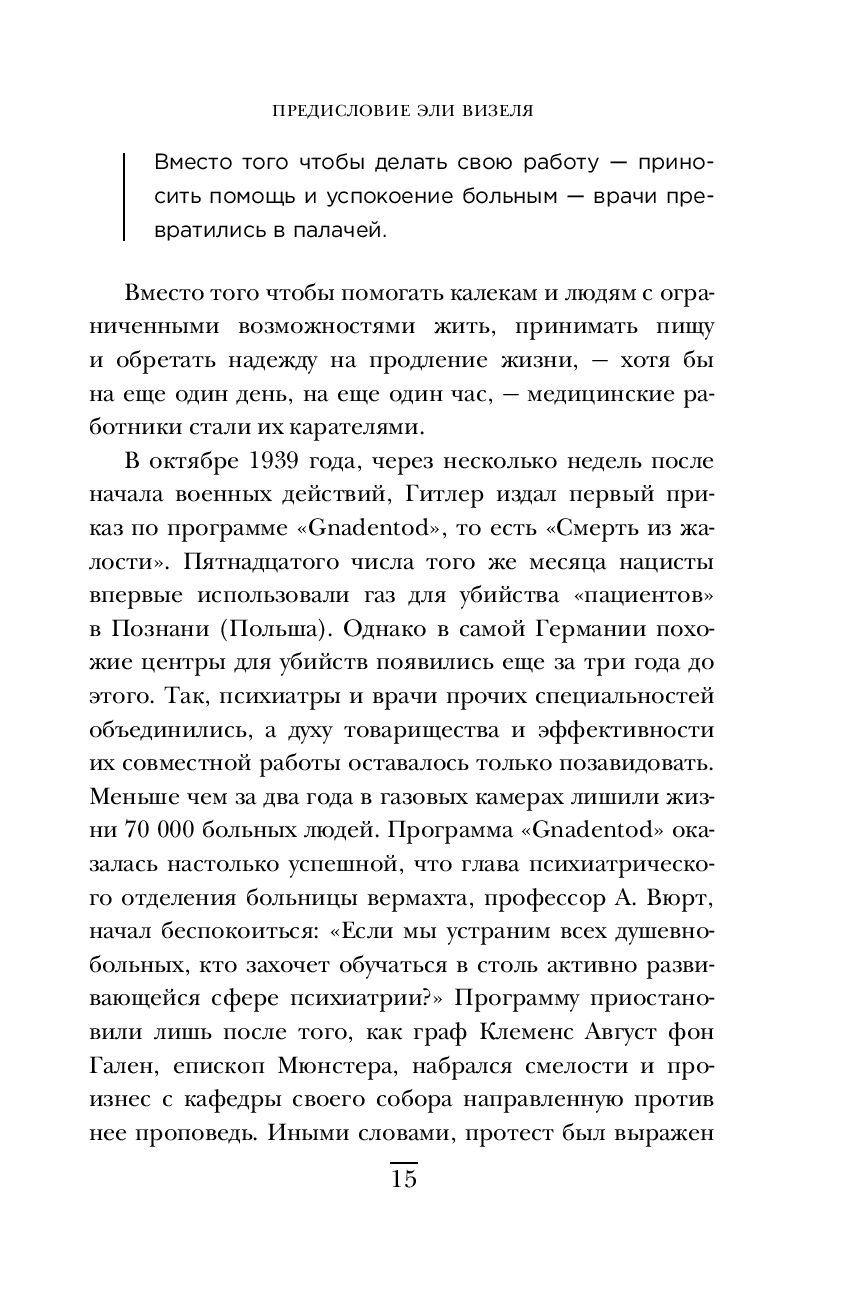 ПРЕДИСЛОВИЕ ЭЛИ ВИЗЕЛЯ

Вместо того чтобы делать свою работу — приносить помощь и успокоение больным — врачи превратились в палачей.

Вместо того чтобы помогать калекам и людям с ограниченными возможностями жить, принимать пищу и обретать надежду на продление жизни, — хотя бы на еще один день, на еще один час, — медицинские работники стали их карателями.

В октябре 1939 года, через несколько недель после начала военных действий, Гитлер издал первый приказ по программе «Gnadentod», то есть «Смерть из жалости». Пятнадцатого числа того же месяца нацисты впервые использовали газ для убийства «пациентов» в Познани (Польша). Однако в самой Германии похожие центры для убийств появились еще за три года до этого. Так, психиатры и врачи прочих специальностей объединились, а духу товарищества и эффективности их совместной работы оставалось только позавидовать. Меньше чем за два года в газовых камерах лишили жизни 70 000 больных людей. Программа «Gnadentod» оказалась настолько успешной, что глава психиатрического отделения больницы вермахта, профессор А. Вюрт, начал беспокоиться: «Если мы устраним всех душевнобольных, кто захочет обучаться в столь активно развивающейся сфере психиатрии?» Программу приостановили лишь после того, как граф Клеменс Август фон Гален, епископ Мюнстера, набрался смелости и произнес с кафедры своего собора направленную против нее проповедь. Иными словами, протест был выражен

15